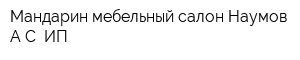 Мандарин мебельный салон Наумов А С  ИП